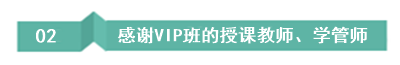 02

感谢VIP班的授课教师、学管师